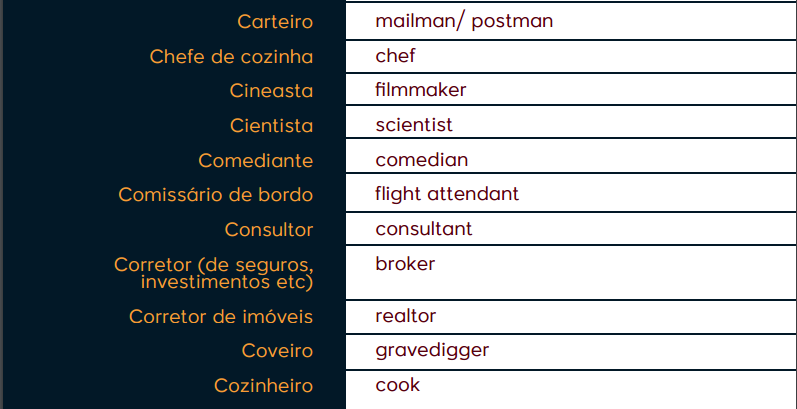 | Carteiro | mailman/ postman |
|---|---|
| Chefe de cozinha | chef |
| Cineasta | filmmaker |
| Cientista | scientist |
| Comediante | comedian |
| Comissário de bordo | flight attendant |
| Consultor | consultant |
| Corretor (de seguros, investimentos etc) | broker |
| Corretor de imóveis | realtor |
| Coveiro | gravedigger |
| Cozinheiro | cook |